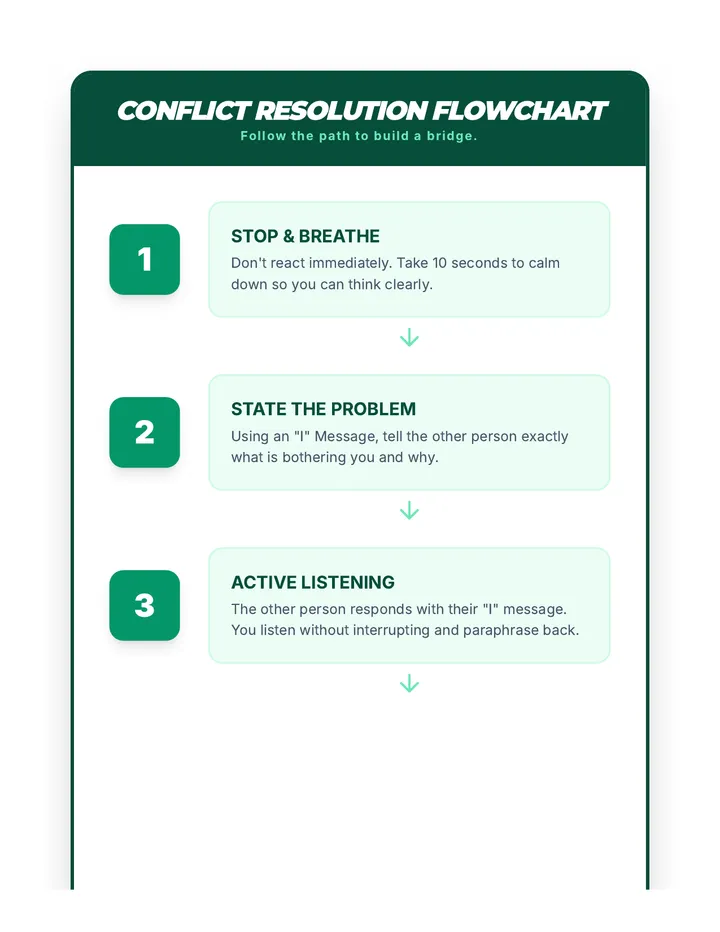 CONFLICT RESOLUTION FLOWCHART

Follow the path to build a bridge.

1

STOP & BREATHE

Don't react immediately. Take 10 seconds to calm down so you can think clearly.

2

STATE THE PROBLEM

Using an "I" Message, tell the other person exactly what is bothering you and why.

3

ACTIVE LISTENING

The other person responds with their "I" message. You listen without interrupting and paraphrase back.